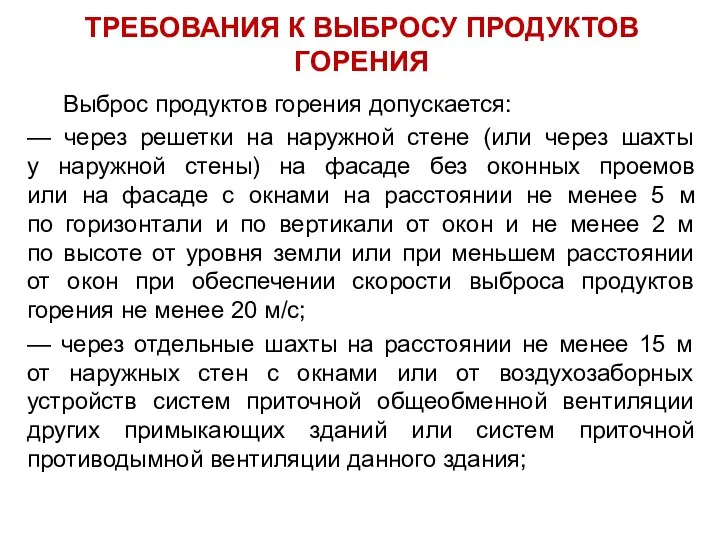 ТРЕБОВАНИЯ К ВЫБРОСУ ПРОДУКТОВ ГОРЕНИЯ

Выброс продуктов горения допускается:

— через решетки на наружной стене (или через шахты у наружной стены) на фасаде без оконных проемов или на фасаде с окнами на расстоянии не менее 5 м по горизонтали и по вертикали от окон и не менее 2 м по высоте от уровня земли или при меньшем расстоянии от окон при обеспечении скорости выброса продуктов горения не менее 20 м/с;

— через отдельные шахты на расстоянии не менее 15 м от наружных стен с окнами или от воздухозаборных устройств систем приточной общеобменной вентиляции других примыкающих зданий или систем приточной противодымной вентиляции данного здания;